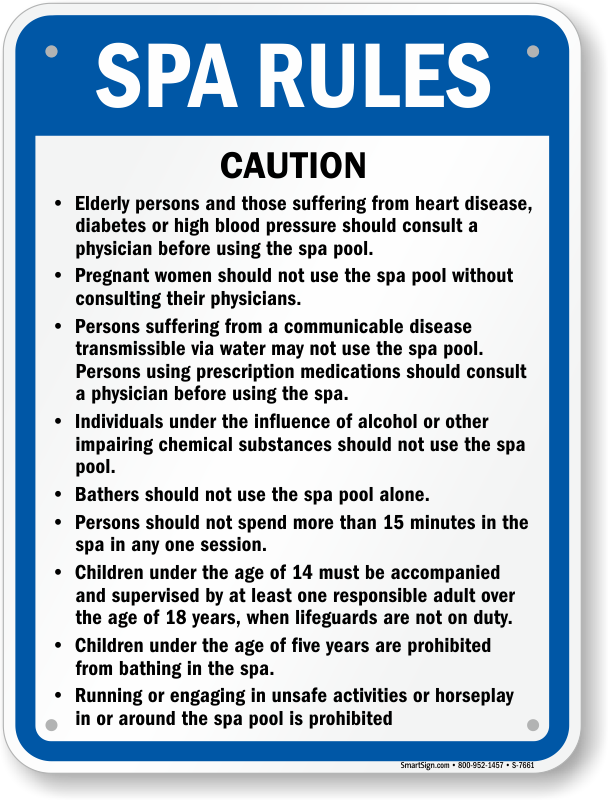 SPA RULES

CAUTION

• Elderly persons and those suffering from heart disease, diabetes or high blood pressure should consult a physician before using the spa pool.

• Pregnant women should not use the spa pool without consulting their physicians.

• Persons suffering from a communicable disease transmissible via water may not use the spa pool. Persons using prescription medications should consult a physician before using the spa.

• Individuals under the influence of alcohol or other impairing chemical substances should not use the spa pool.

• Bathers should not use the spa pool alone.

• Persons should not spend more than 15 minutes in the spa in any one session.

• Children under the age of 14 must be accompanied and supervised by at least one responsible adult over the age of 18 years, when lifeguards are not on duty.

• Children under the age of five years are prohibited from bathing in the spa.

• Running or engaging in unsafe activities or horseplay in or around the spa pool is prohibited

SmartSign.com • 800-952-1457 • S-7661